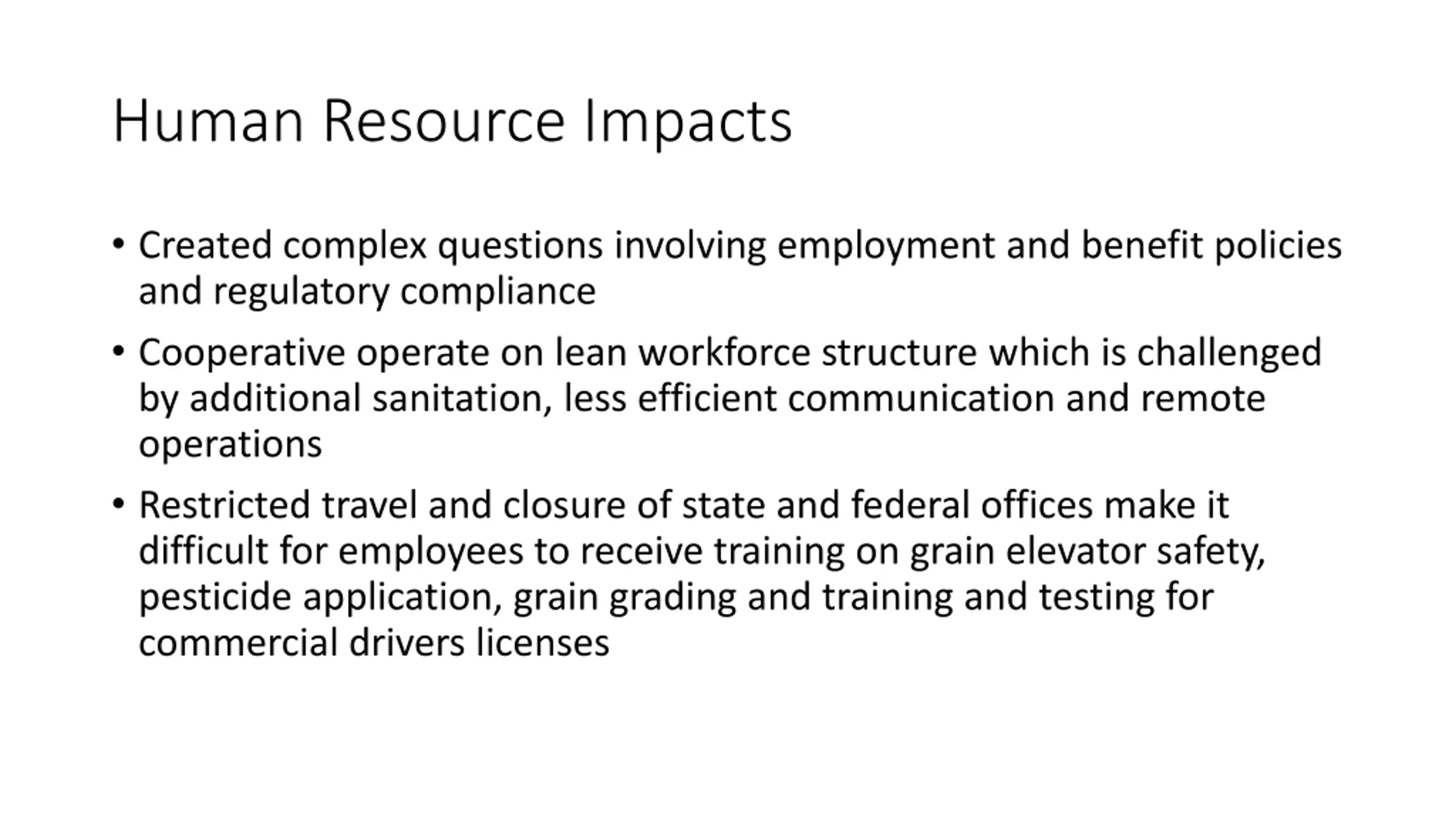 Human Resource Impacts

• Created complex questions involving employment and benefit policies and regulatory compliance

• Cooperative operate on lean workforce structure which is challenged by additional sanitation, less efficient communication and remote operations

• Restricted travel and closure of state and federal offices make it difficult for employees to receive training on grain elevator safety, pesticide application, grain grading and training and testing for commercial drivers licenses